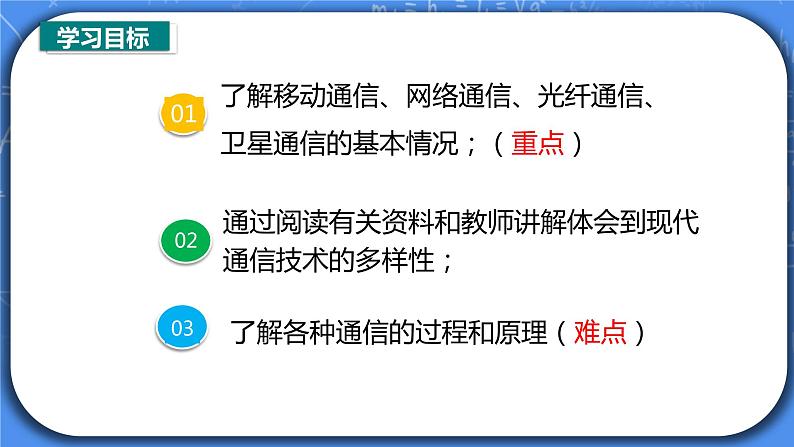 学习目标

01 了解移动通信、网络通信、光纤通信、卫星通信的基本情况；（重点）

02 通过阅读有关资料和教师讲解体会到现代通信技术的多样性；

03 了解各种通信的过程和原理（难点）